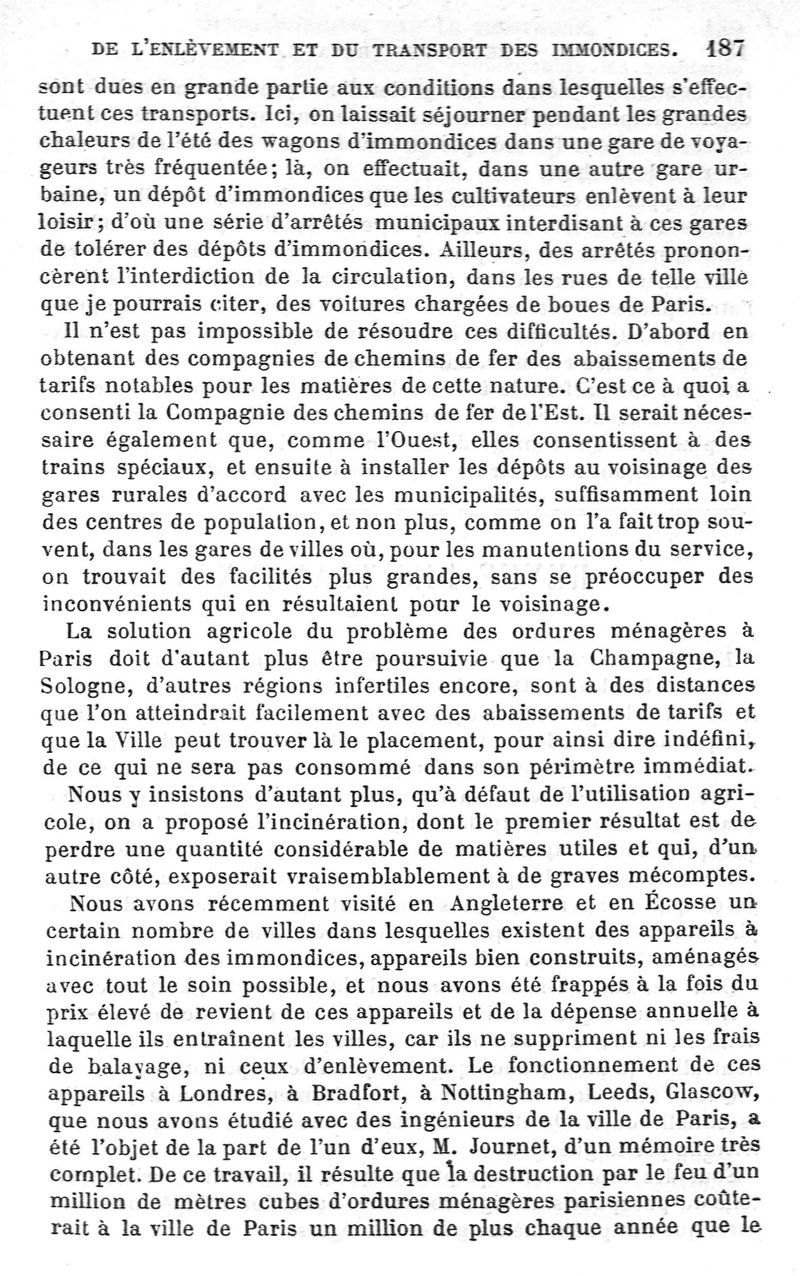 DE L'ENLÈVEMENT ET DU TRANSPORT DES IMMONDICES. 187

sont dues en grande partie aux conditions dans lesquelles s'effectuent ces transports. Ici, on laissait séjourner pendant les grandes chaleurs de l'été des wagons d'immondices dans une gare de voyageurs très fréquentée; là, on effectuait, dans une autre gare urbaine, un dépôt d'immondices que les cultivateurs enlèvent à leur loisir; d'où une série d'arrêtés municipaux interdisant à ces gares de tolérer des dépôts d'immondices. Ailleurs, des arrêtés prononcèrent l'interdiction de la circulation, dans les rues de telle ville que je pourrais citer, des voitures chargées de boues de Paris.

Il n'est pas impossible de résoudre ces difficultés. D'abord en obtenant des compagnies de chemins de fer des abaissements de tarifs notables pour les matières de cette nature. C'est ce à quoi a consenti la Compagnie des chemins de fer de l'Est. Il serait nécessaire également que, comme l'Ouest, elles consentissent à des trains spéciaux, et ensuite à installer les dépôts au voisinage des gares rurales d'accord avec les municipalités, suffisamment loin des centres de population, et non plus, comme on l'a fait trop souvent, dans les gares de villes où, pour les manutentions du service, on trouvait des facilités plus grandes, sans se préoccuper des inconvénients qui en résultaient pour le voisinage.

La solution agricole du problème des ordures ménagères à Paris doit d'autant plus être poursuivie que la Champagne, la Sologne, d'autres régions infertiles encore, sont à des distances que l'on atteindrait facilement avec des abaissements de tarifs et que la Ville peut trouver là le placement, pour ainsi dire indéfini, de ce qui ne sera pas consommé dans son périmètre immédiat.

Nous y insistons d'autant plus, qu'à défaut de l'utilisation agricole, on a proposé l'incinération, dont le premier résultat est de perdre une quantité considérable de matières utiles et qui, d'un autre côté, exposerait vraisemblablement à de graves mécomptes.

Nous avons récemment visité en Angleterre et en Écosse un certain nombre de villes dans lesquelles existent des appareils à incinération des immondices, appareils bien construits, aménagés avec tout le soin possible, et nous avons été frappés à la fois du prix élevé de revient de ces appareils et de la dépense annuelle à laquelle ils entraînent les villes, car ils ne suppriment ni les frais de balayage, ni ceux d'enlèvement. Le fonctionnement de ces appareils à Londres, à Bradfort, à Nottingham, Leeds, Glascow, que nous avons étudié avec des ingénieurs de la ville de Paris, a été l'objet de la part de l'un d'eux, M. Journet, d'un mémoire très complet. De ce travail, il résulte que la destruction par le feu d'un million de mètres cubes d'ordures ménagères parisiennes coûterait à la ville de Paris un million de plus chaque année que le